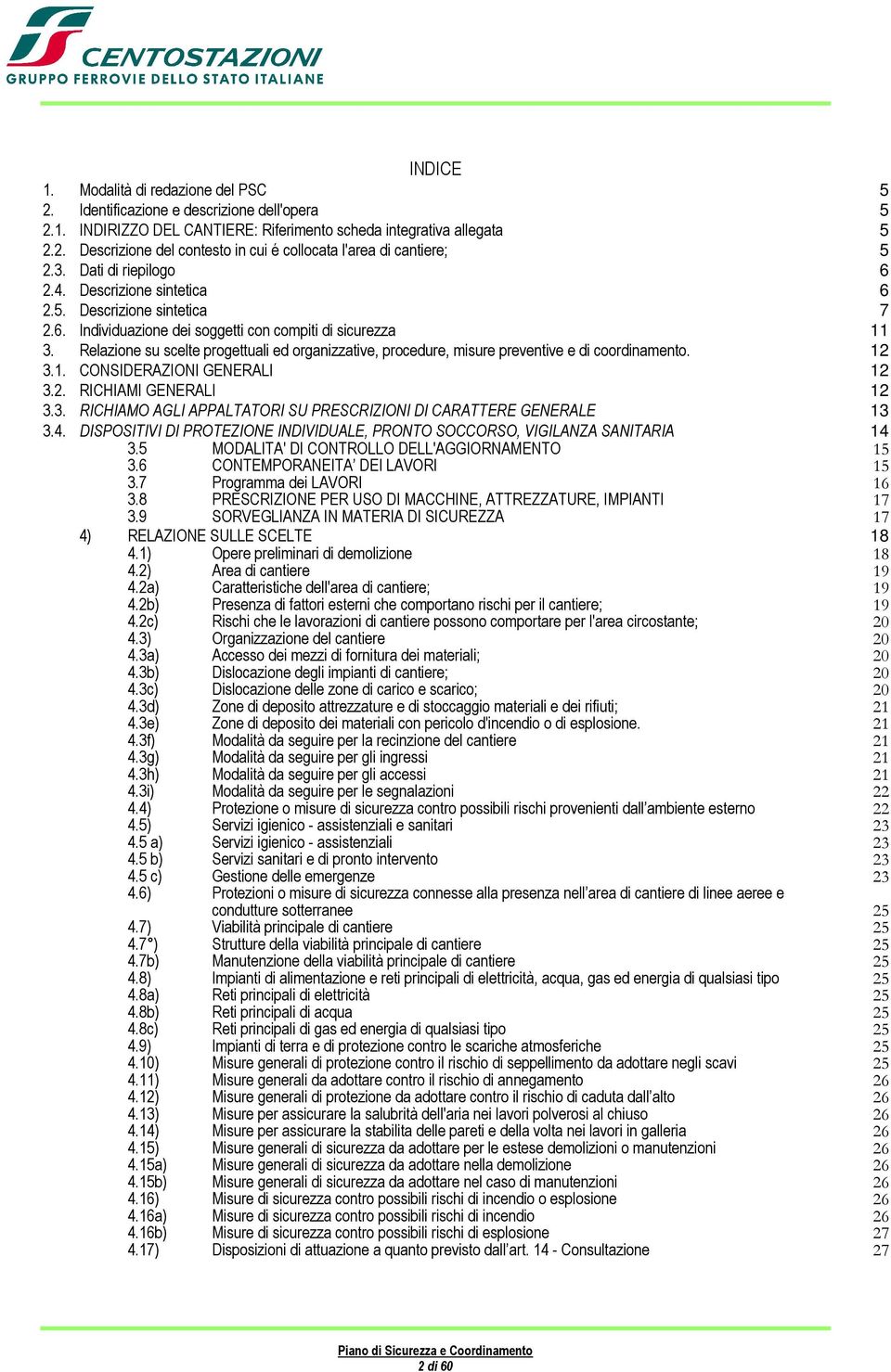 CENTOSTAZIONI
GRUPPO FERROVIE DELLO STATO ITALIANE

INDICE

1. Modalità di redazione del PSC 5
2. Identificazione e descrizione dell'opera 5
2.1. INDIRIZZO DEL CANTIERE: Riferimento scheda integrativa allegata 5
2.2. Descrizione del contesto in cui é collocata l'area di cantiere; 5
2.3. Dati di riepilogo 6
2.4. Descrizione sintetica 6
2.5. Descrizione sintetica 7
2.6. Individuazione dei soggetti con compiti di sicurezza 11
3. Relazione su scelte progettuali ed organizzative, procedure, misure preventive e di coordinamento. 12
3.1. CONSIDERAZIONI GENERALI 12
3.2. RICHIAMI GENERALI 12
3.3. RICHIAMO AGLI APPALTATORI SU PRESCRIZIONI DI CARATTERE GENERALE 13
3.4. DISPOSITIVI DI PROTEZIONE INDIVIDUALE, PRONTO SOCCORSO, VIGILANZA SANITARIA 14
3.5 MODALITA' DI CONTROLLO DELL'AGGIORNAMENTO 15
3.6 CONTEMPORANEITA' DEI LAVORI 15
3.7 Programma dei LAVORI 16
3.8 PRESCRIZIONE PER USO DI MACCHINE, ATTREZZATURE, IMPIANTI 17
3.9 SORVEGLIANZA IN MATERIA DI SICUREZZA 17
4) RELAZIONE SULLE SCELTE 18
4.1) Opere preliminari di demolizione 18
4.2) Area di cantiere 19
4.2a) Caratteristiche dell'area di cantiere; 19
4.2b) Presenza di fattori esterni che comportano rischi per il cantiere; 19
4.2c) Rischi che le lavorazioni di cantiere possono comportare per l'area circostante; 20
4.3) Organizzazione del cantiere 20
4.3a) Accesso dei mezzi di fornitura dei materiali; 20
4.3b) Dislocazione degli impianti di cantiere; 20
4.3c) Dislocazione delle zone di carico e scarico; 20
4.3d) Zone di deposito attrezzature e di stoccaggio materiali e dei rifiuti; 21
4.3e) Zone di deposito dei materiali con pericolo d'incendio o di esplosione. 21
4.3f) Modalità da seguire per la recinzione del cantiere 21
4.3g) Modalità da seguire per gli ingressi 21
4.3h) Modalità da seguire per gli accessi 21
4.3i) Modalità da seguire per le segnalazioni 22
4.4) Protezione o misure di sicurezza contro possibili rischi provenienti dall'ambiente esterno 22
4.5) Servizi igienico - assistenziali e sanitari 23
4.5 a) Servizi igienico - assistenziali 23
4.5 b) Servizi sanitari e di pronto intervento 23
4.5 c) Gestione delle emergenze 23
4.6) Protezioni o misure di sicurezza connesse alla presenza nell'area di cantiere di linee aeree e condutture sotterranee 25
4.7) Viabilità principale di cantiere 25
4.7°) Strutture della viabilità principale di cantiere 25
4.7b) Manutenzione della viabilità principale di cantiere 25
4.8) Impianti di alimentazione e reti principali di elettricità, acqua, gas ed energia di qualsiasi tipo 25
4.8a) Reti principali di elettricità 25
4.8b) Reti principali di acqua 25
4.8c) Reti principali di gas ed energia di qualsiasi tipo 25
4.9) Impianti di terra e di protezione contro le scariche atmosferiche 25
4.10) Misure generali di protezione contro il rischio di seppellimento da adottare negli scavi 25
4.11) Misure generali da adottare contro il rischio di annegamento 26
4.12) Misure generali di protezione da adottare contro il rischio di caduta dall'alto 26
4.13) Misure per assicurare la salubrità dell'aria nei lavori polverosi al chiuso 26
4.14) Misure per assicurare la stabilita delle pareti e della volta nei lavori in galleria 26
4.15) Misure generali di sicurezza da adottare per le estese demolizioni o manutenzioni 26
4.15a) Misure generali di sicurezza da adottare nella demolizione 26
4.15b) Misure generali di sicurezza da adottare nel caso di manutenzioni 26
4.16) Misure di sicurezza contro possibili rischi di incendio o esplosione 26
4.16a) Misure di sicurezza contro possibili rischi di incendio 26
4.16b) Misure di sicurezza contro possibili rischi di esplosione 27
4.17) Disposizioni di attuazione a quanto previsto dall'art. 14 - Consultazione 27

Piano di Sicurezza e Coordinamento
2 di 60